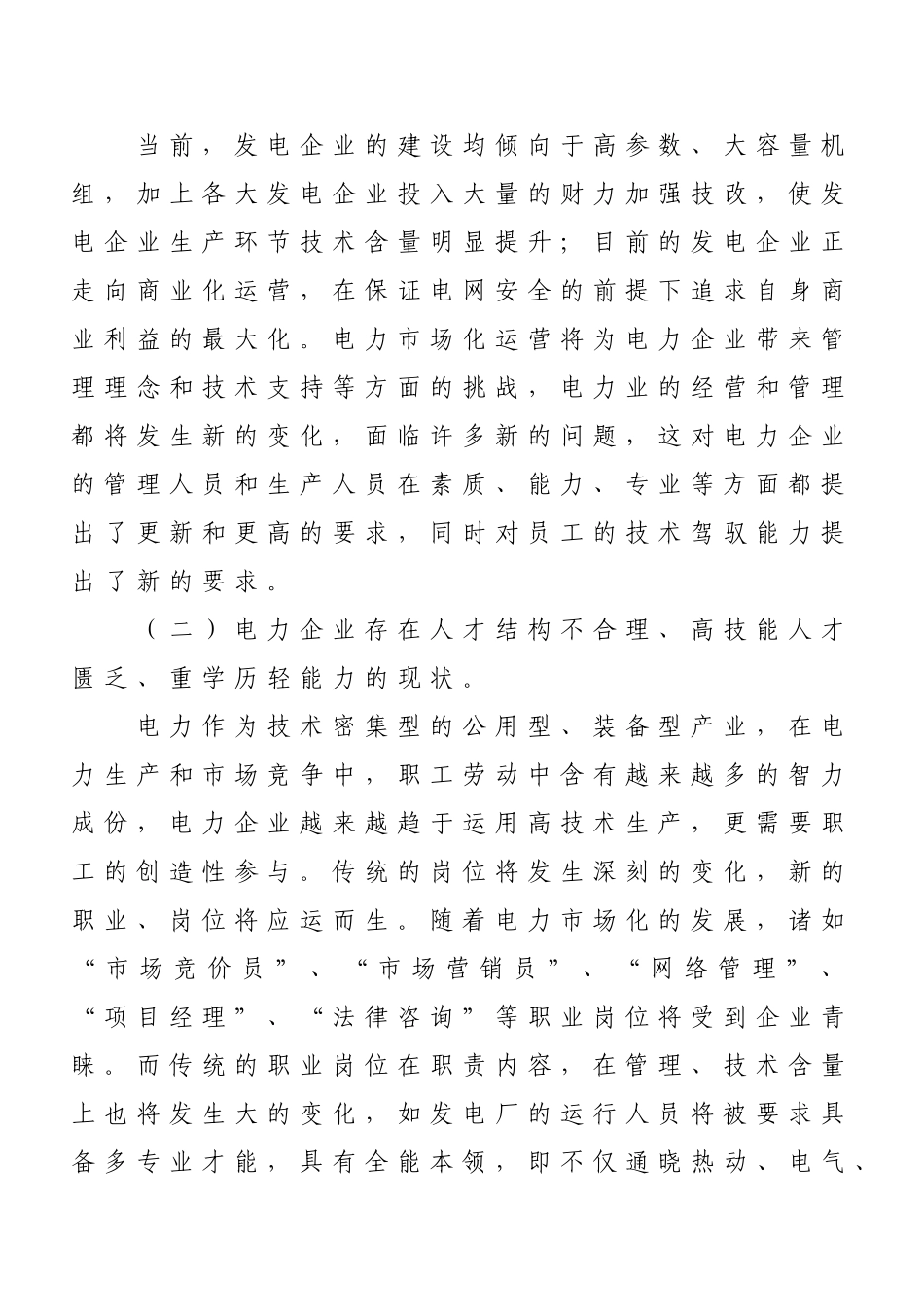 当前，发电企业的建设均倾向于高参数、大容量机组，加上各大发电企业投入大量的财力加强技改，使发电企业生产环节技术含量明显提升；目前的发电企业正走向商业化运营，在保证电网安全的前提下追求自身商业利益的最大化。电力市场化运营将为电力企业带来管理理念和技术支持等方面的挑战，电力业的经营和管理都将发生新的变化，面临许多新的问题，这对电力企业的管理人员和生产人员在素质、能力、专业等方面都提出了更新和更高的要求，同时对员工的技术驾驭能力提出了新的要求。

（二）电力企业存在人才结构不合理、高技能人才匮乏、重学历轻能力的现状。

电力作为技术密集型的公用型、装备型产业，在电力生产和市场竞争中，职工劳动中含有越来越多的智力成份，电力企业越来越趋于运用高技术生产，更需要职工的创造性参与。传统的岗位将发生深刻的变化，新的职业、岗位将应运而生。随着电力市场化的发展，诸如“市场竞价员”、“市场营销员”、“网络管理”、“项目经理”、“法律咨询”等职业岗位将受到企业青睐。而传统的职业岗位在职责内容，在管理、技术含量上也将发生大的变化，如发电厂的运行人员将被要求具备多专业才能，具有全能本领，即不仅通晓热动、电气、